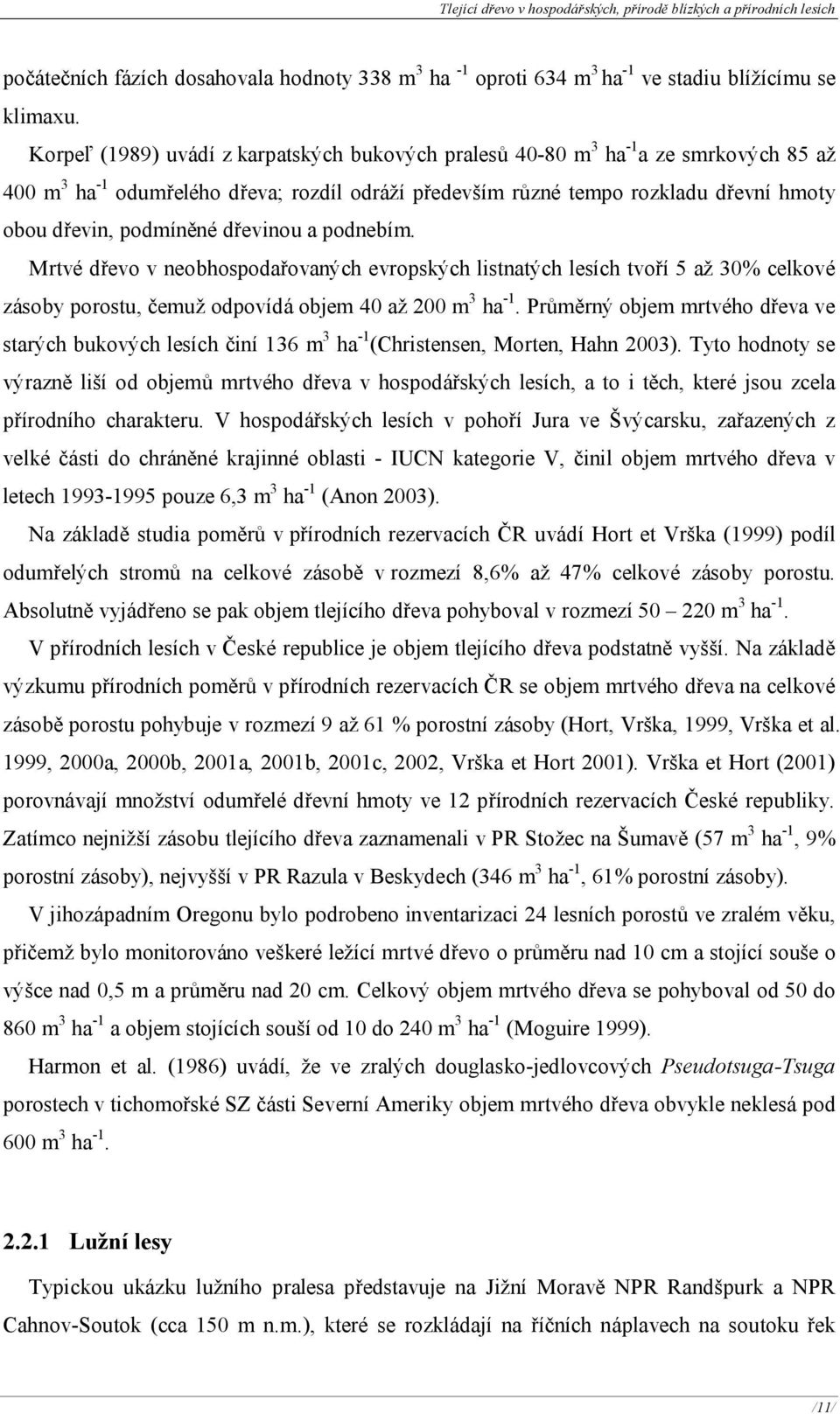 Tlející dřevo v hospodářských, přírodě blízkých a přírodních lesích

počátečních fázích dosahovala hodnoty 338 $m^3$ $ha^{-1}$ oproti 634 $m^3$ $ha^{-1}$ ve stadiu blížícímu se klimaxu.

Korpeľ (1989) uvádí z karpatských bukových pralesů 40-80 $m^3$ $ha^{-1}$ a ze smrkových 85 až 400 $m^3$ $ha^{-1}$ odumřelého dřeva; rozdíl odráží především různé tempo rozkladu dřevní hmoty obou dřevin, podmíněné dřevinou a podnebím.

Mrtvé dřevo v neobhospodařovaných evropských listnatých lesích tvoří 5 až 30% celkové zásoby porostu, čemuž odpovídá objem 40 až 200 $m^3$ $ha^{-1}$. Průměrný objem mrtvého dřeva ve starých bukových lesích činí 136 $m^3$ $ha^{-1}$ (Christensen, Morten, Hahn 2003). Tyto hodnoty se výrazně liší od objemů mrtvého dřeva v hospodářských lesích, a to i těch, které jsou zcela přírodního charakteru. V hospodářských lesích v pohoří Jura ve Švýcarsku, zařazených z velké části do chráněné krajinné oblasti - IUCN kategorie V, činil objem mrtvého dřeva v letech 1993-1995 pouze 6,3 $m^3$ $ha^{-1}$ (Anon 2003).

Na základě studia poměrů v přírodních rezervacích ČR uvádí Hort et Vrška (1999) podíl odumřelých stromů na celkové zásobě v rozmezí 8,6% až 47% celkové zásoby porostu. Absolutně vyjádřeno se pak objem tlejícího dřeva pohyboval v rozmezí 50 – 220 $m^3$ $ha^{-1}$.

V přírodních lesích v České republice je objem tlejícího dřeva podstatně vyšší. Na základě výzkumu přírodních poměrů v přírodních rezervacích ČR se objem mrtvého dřeva na celkové zásobě porostu pohybuje v rozmezí 9 až 61 % porostní zásoby (Hort, Vrška, 1999, Vrška et al. 1999, 2000a, 2000b, 2001a, 2001b, 2001c, 2002, Vrška et Hort 2001). Vrška et Hort (2001) porovnávají množství odumřelé dřevní hmoty ve 12 přírodních rezervacích České republiky. Zatímco nejnižší zásobu tlejícího dřeva zaznamenali v PR Stožec na Šumavě (57 $m^3$ $ha^{-1}$, 9% porostní zásoby), nejvyšší v PR Razula v Beskydech (346 $m^3$ $ha^{-1}$, 61% porostní zásoby).

V jihozápadním Oregonu bylo podrobeno inventarizaci 24 lesních porostů ve zralém věku, přičemž bylo monitorováno veškeré ležící mrtvé dřevo o průměru nad 10 cm a stojící souše o výšce nad 0,5 m a průměru nad 20 cm. Celkový objem mrtvého dřeva se pohyboval od 50 do 860 $m^3$ $ha^{-1}$ a objem stojících souší od 10 do 240 $m^3$ $ha^{-1}$ (Moguire 1999).

Harmon et al. (1986) uvádí, že ve zralých douglasko-jedlovcových Pseudotsuga-Tsuga porostech v tichomořské SZ části Severní Ameriky objem mrtvého dřeva obvykle neklesá pod 600 $m^3$ $ha^{-1}$.

2.2.1 Lužní lesy

Typickou ukázku lužního pralesa představuje na Jižní Moravě NPR Randšpurk a NPR Cahnov-Soutok (cca 150 m n.m.), které se rozkládají na říčních náplavech na soutoku řek

/11/